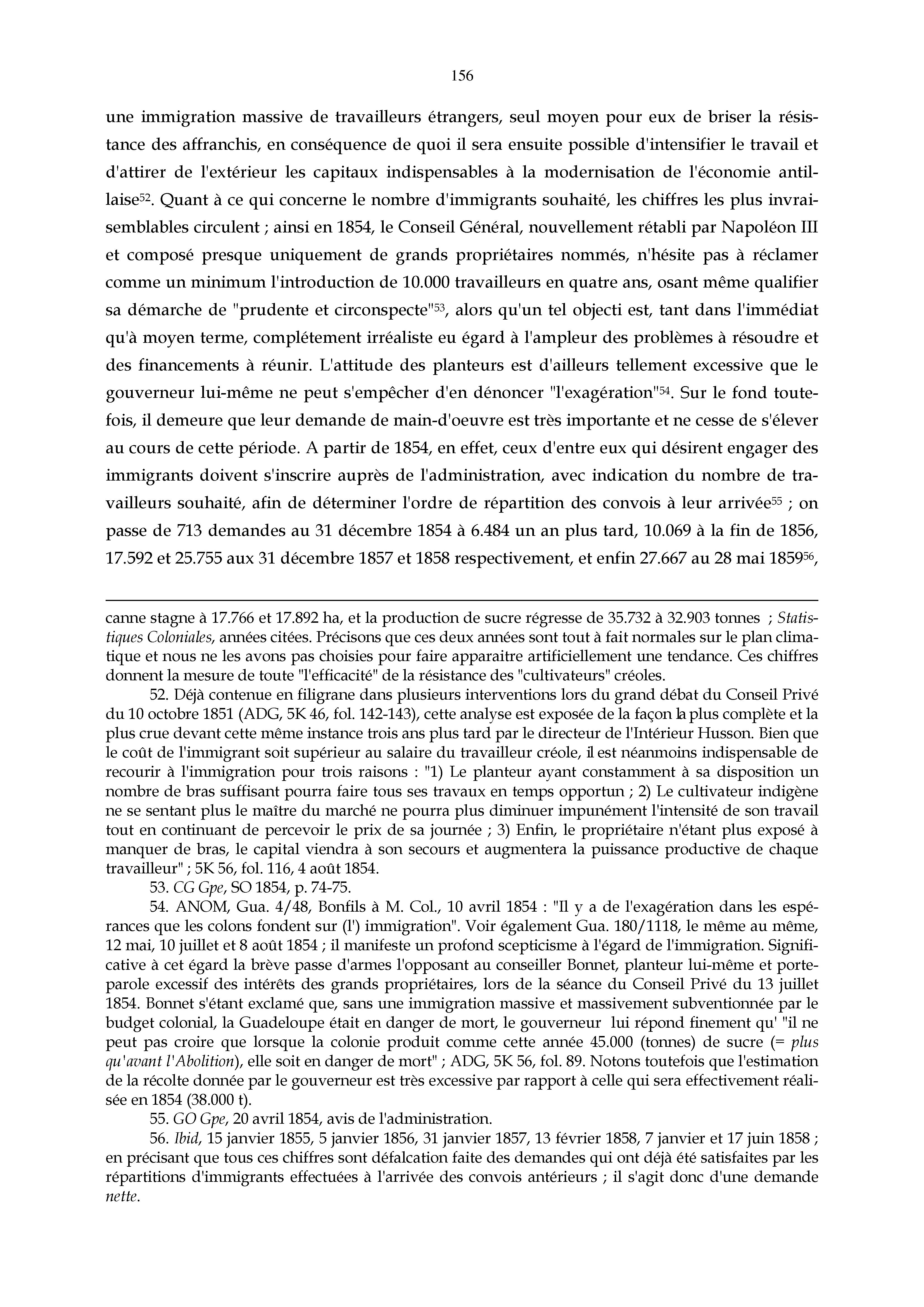 156

une immigration massive de travailleurs étrangers, seul moyen pour eux de briser la résistance des affranchis, en conséquence de quoi il sera ensuite possible d'intensifier le travail et d'attirer de l'extérieur les capitaux indispensables à la modernisation de l'économie antillaise$^{52}$. Quant à ce qui concerne le nombre d'immigrants souhaité, les chiffres les plus invraisemblables circulent ; ainsi en 1854, le Conseil Général, nouvellement rétabli par Napoléon III et composé presque uniquement de grands propriétaires nommés, n'hésite pas à réclamer comme un minimum l'introduction de 10.000 travailleurs en quatre ans, osant même qualifier sa démarche de "prudente et circonspecte"$^{53}$, alors qu'un tel objecti est, tant dans l'immédiat qu'à moyen terme, complétement irréaliste eu égard à l'ampleur des problèmes à résoudre et des financements à réunir. L'attitude des planteurs est d'ailleurs tellement excessive que le gouverneur lui-même ne peut s'empêcher d'en dénoncer "l'exagération"$^{54}$. Sur le fond toutefois, il demeure que leur demande de main-d'oeuvre est très importante et ne cesse de s'élever au cours de cette période. A partir de 1854, en effet, ceux d'entre eux qui désirent engager des immigrants doivent s'inscrire auprès de l'administration, avec indication du nombre de travailleurs souhaité, afin de déterminer l'ordre de répartition des convois à leur arrivée$^{55}$ ; on passe de 713 demandes au 31 décembre 1854 à 6.484 un an plus tard, 10.069 à la fin de 1856, 17.592 et 25.755 aux 31 décembre 1857 et 1858 respectivement, et enfin 27.667 au 28 mai 1859$^{56}$,

canne stagne à 17.766 et 17.892 ha, et la production de sucre régresse de 35.732 à 32.903 tonnes ; Statistiques Coloniales, années citées. Précisons que ces deux années sont tout à fait normales sur le plan climatique et nous ne les avons pas choisies pour faire apparaitre artificiellement une tendance. Ces chiffres donnent la mesure de toute "l'efficacité" de la résistance des "cultivateurs" créoles.

52. Déjà contenue en filigrane dans plusieurs interventions lors du grand débat du Conseil Privé du 10 octobre 1851 (ADG, 5K 46, fol. 142-143), cette analyse est exposée de la façon la plus complète et la plus crue devant cette même instance trois ans plus tard par le directeur de l'Intérieur Husson. Bien que le coût de l'immigrant soit supérieur au salaire du travailleur créole, il est néanmoins indispensable de recourir à l'immigration pour trois raisons : "1) Le planteur ayant constamment à sa disposition un nombre de bras suffisant pourra faire tous ses travaux en temps opportun ; 2) Le cultivateur indigène ne se sentant plus le maître du marché ne pourra plus diminuer impunément l'intensité de son travail tout en continuant de percevoir le prix de sa journée ; 3) Enfin, le propriétaire n'étant plus exposé à manquer de bras, le capital viendra à son secours et augmentera la puissance productive de chaque travailleur" ; 5K 56, fol. 116, 4 août 1854.

53. CG Gpe, SO 1854, p. 74-75.

54. ANOM, Gua. 4/48, Bonfils à M. Col., 10 avril 1854 : "Il y a de l'exagération dans les espérances que les colons fondent sur (l') immigration". Voir également Gua. 180/1118, le même au même, 12 mai, 10 juillet et 8 août 1854 ; il manifeste un profond scepticisme à l'égard de l'immigration. Significative à cet égard la brève passe d'armes l'opposant au conseiller Bonnet, planteur lui-même et porte-parole excessif des intérêts des grands propriétaires, lors de la séance du Conseil Privé du 13 juillet 1854. Bonnet s'étant exclamé que, sans une immigration massive et massivement subventionnée par le budget colonial, la Guadeloupe était en danger de mort, le gouverneur lui répond finement qu' "il ne peut pas croire que lorsque la colonie produit comme cette année 45.000 (tonnes) de sucre (= plus qu'avant l'Abolition), elle soit en danger de mort" ; ADG, 5K 56, fol. 89. Notons toutefois que l'estimation de la récolte donnée par le gouverneur est très excessive par rapport à celle qui sera effectivement réalisée en 1854 (38.000 t).

55. GO Gpe, 20 avril 1854, avis de l'administration.

56. Ibid, 15 janvier 1855, 5 janvier 1856, 31 janvier 1857, 13 février 1858, 7 janvier et 17 juin 1858 ; en précisant que tous ces chiffres sont défalcation faite des demandes qui ont déjà été satisfaites par les répartitions d'immigrants effectuées à l'arrivée des convois antérieurs ; il s'agit donc d'une demande nette.